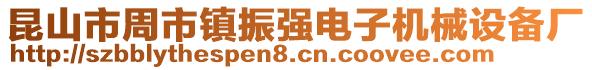 昆山市周市镇振强电子机械设备厂
http://szbblythespen8.cn.coovee.com